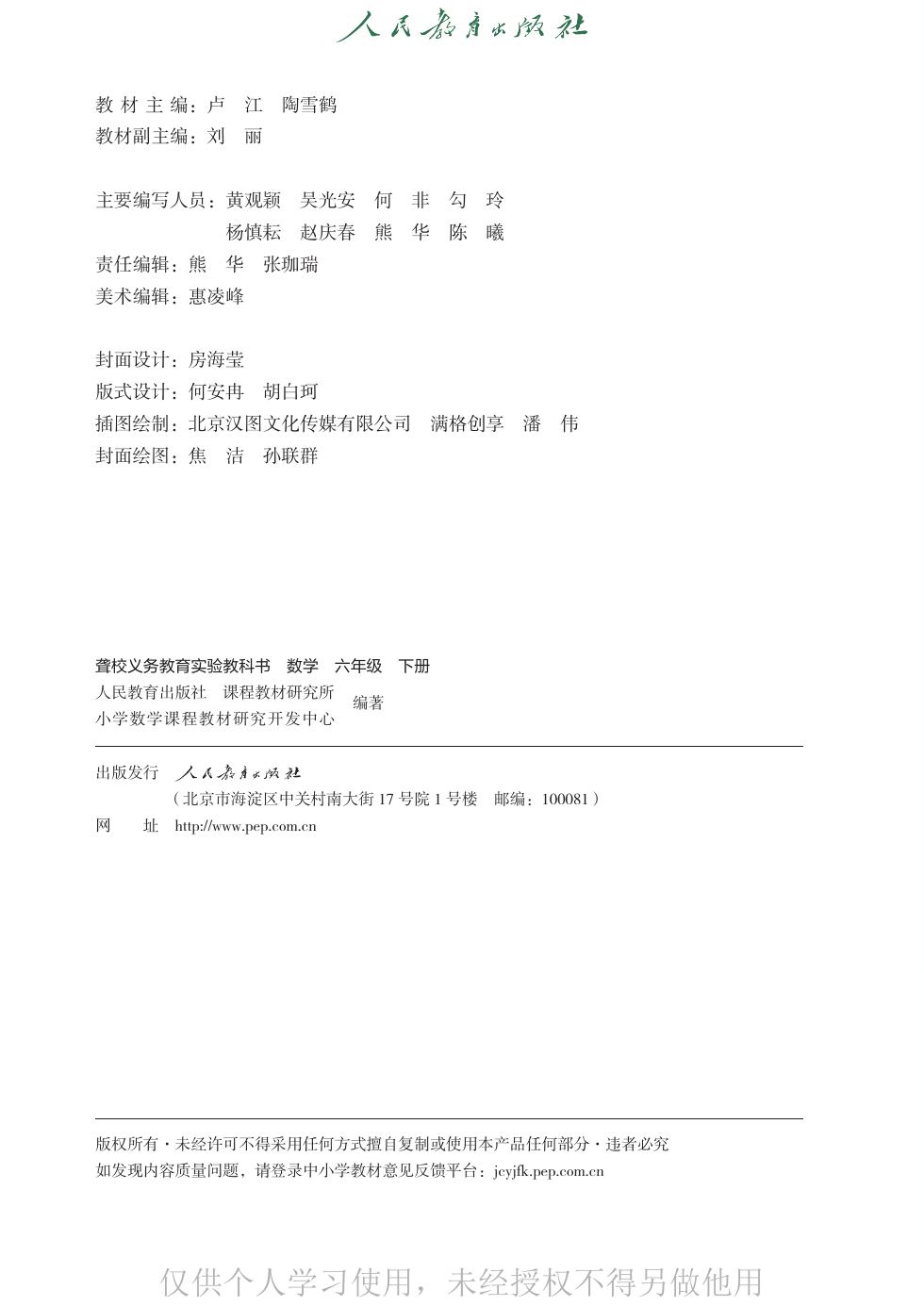 人民教育出版社

教材主编：卢　江　陶雪鹤
教材副主编：刘　丽

主要编写人员：黄观颖　吴光安　何　非　勾　玲
杨慎耘　赵庆春　熊　华　陈　曦
责任编辑：熊　华　张珈瑞
美术编辑：惠凌峰

封面设计：房海莹
版式设计：何安冉　胡白珂
插图绘制：北京汉图文化传媒有限公司　满格创享　潘　伟
封面绘图：焦　洁　孙联群

聋校义务教育实验教科书　数学　六年级　下册
人民教育出版社　课程教材研究所
小学数学课程教材研究开发中心　编著

出版发行　人民教育出版社
（北京市海淀区中关村南大街 17 号院 1 号楼　邮编：100081）
网　　址　http://www.pep.com.cn

版权所有・未经许可不得采用任何方式擅自复制或使用本产品任何部分・违者必究
如发现内容质量问题，请登录中小学教材意见反馈平台：jcyjfk.pep.com.cn

仅供个人学习使用，未经授权不得另做他用